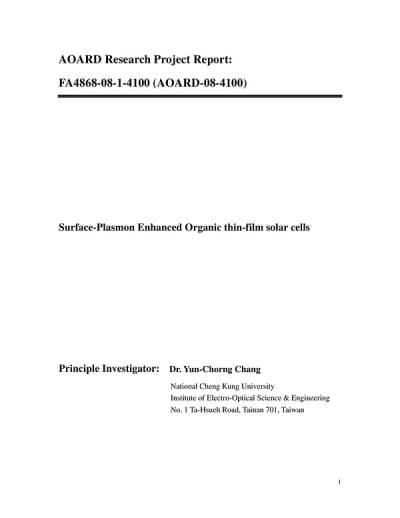 AOARD Research Project Report:

FA4868-08-1-4100 (AOARD-08-4100)

Surface-Plasmon Enhanced Organic thin-film solar cells

Principle Investigator: Dr. Yun-Chorng Chang

National Cheng Kung University
Institute of Electro-Optical Science & Engineering
No. 1 Ta-Hsueh Road, Tainan 701, Taiwan

1